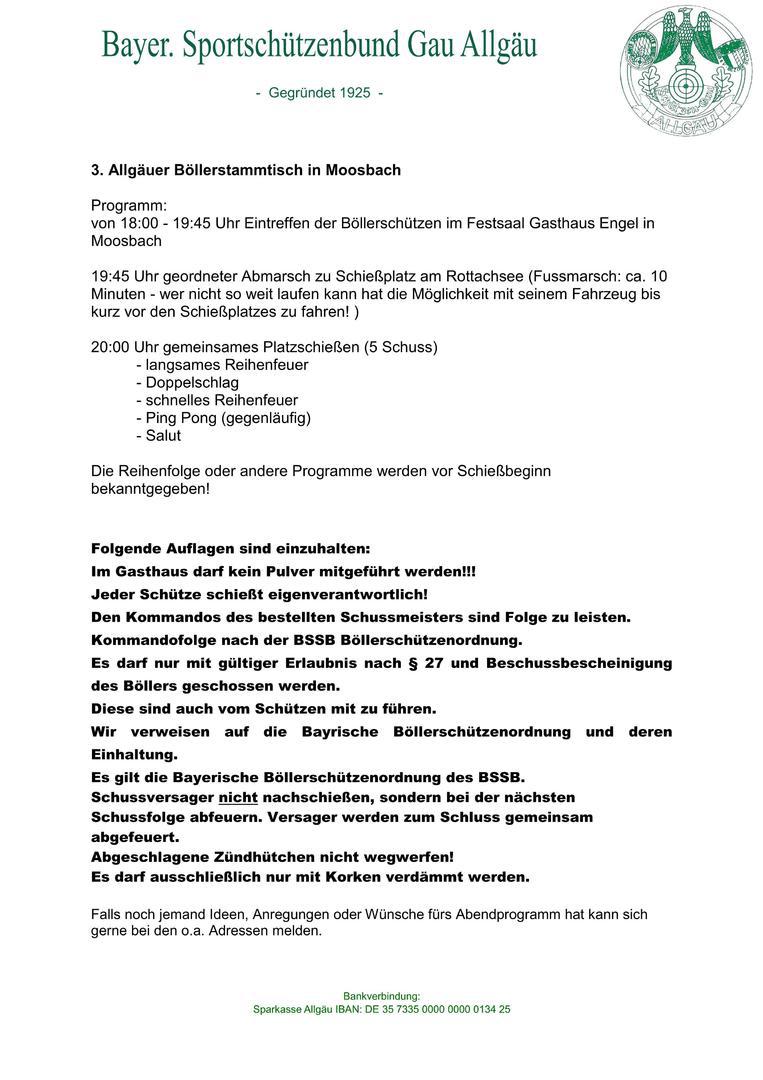 Bayer. Sportschützenbund Gau Allgäu

- Gegründet 1925 -

ALLGÄU

3. Allgäuer Böllerstammtisch in Moosbach

Programm:
von 18:00 - 19:45 Uhr Eintreffen der Böllerschützen im Festsaal Gasthaus Engel in Moosbach

19:45 Uhr geordneter Abmarsch zu Schießplatz am Rottachsee (Fussmarsch: ca. 10 Minuten - wer nicht so weit laufen kann hat die Möglichkeit mit seinem Fahrzeug bis kurz vor den Schießplatzes zu fahren! )

20:00 Uhr gemeinsames Platzschießen (5 Schuss)
- langsames Reihenfeuer
- Doppelschlag
- schnelles Reihenfeuer
- Ping Pong (gegenläufig)
- Salut

Die Reihenfolge oder andere Programme werden vor Schießbeginn bekanntgegeben!

Folgende Auflagen sind einzuhalten:
Im Gasthaus darf kein Pulver mitgeführt werden!!!
Jeder Schütze schießt eigenverantwortlich!
Den Kommandos des bestellten Schussmeisters sind Folge zu leisten.
Kommandofolge nach der BSSB Böllerschützenordnung.
Es darf nur mit gültiger Erlaubnis nach § 27 und Beschussbescheinigung des Böllers geschossen werden.
Diese sind auch vom Schützen mit zu führen.
Wir verweisen auf die Bayrische Böllerschützenordnung und deren Einhaltung.
Es gilt die Bayerische Böllerschützenordnung des BSSB.
Schussversager nicht nachschießen, sondern bei der nächsten Schussfolge abfeuern. Versager werden zum Schluss gemeinsam abgefeuert.
Abgeschlagene Zündhütchen nicht wegwerfen!
Es darf ausschließlich nur mit Korken verdämmt werden.

Falls noch jemand Ideen, Anregungen oder Wünsche fürs Abendprogramm hat kann sich gerne bei den o.a. Adressen melden.

Bankverbindung:
Sparkasse Allgäu IBAN: DE 35 7335 0000 0000 0134 25